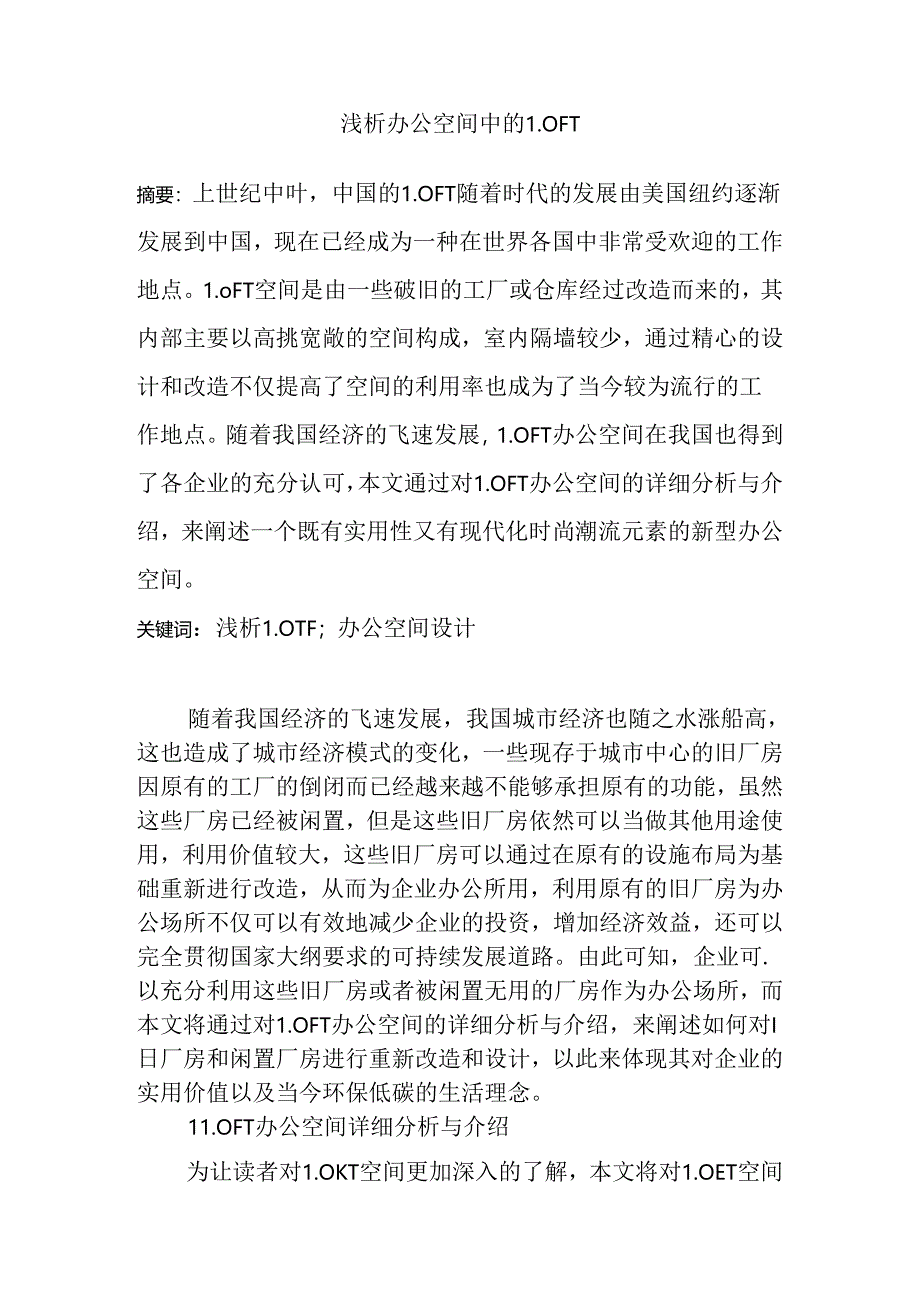 浅析办公空间中的1.OFT

摘要：上世纪中叶，中国的1.OFT随着时代的发展由美国纽约逐渐发展到中国，现在已经成为一种在世界各国中非常受欢迎的工作地点。1.oFT空间是由一些破旧的工厂或仓库经过改造而来的，其内部主要以高挑宽敞的空间构成，室内隔墙较少，通过精心的设计和改造不仅提高了空间的利用率也成为了当今较为流行的工作地点。随着我国经济的飞速发展，1.OFT办公空间在我国也得到了各企业的充分认可，本文通过对1.OFT办公空间的详细分析与介绍，来阐述一个既有实用性又有现代化时尚潮流元素的新型办公空间。

关键词：浅析1.OTF；办公空间设计

随着我国经济的飞速发展，我国城市经济也随之水涨船高，这也造成了城市经济模式的变化，一些现存于城市中心的旧厂房因原有的工厂的倒闭而已经越来越不能够承担原有的功能，虽然这些厂房已经被闲置，但是这些旧厂房依然可以当做其他用途使用，利用价值较大，这些旧厂房可以通过在原有的设施布局为基础重新进行改造，从而为企业办公所用，利用原有的旧厂房为办公场所不仅可以有效地减少企业的投资，增加经济效益，还可以完全贯彻国家大纲要求的可持续发展道路。由此可知，企业可.以充分利用这些旧厂房或者被闲置无用的厂房作为办公场所，而本文将通过对1.OFT办公空间的详细分析与介绍，来阐述如何对I日厂房和闲置厂房进行重新改造和设计，以此来体现其对企业的实用价值以及当今环保低碳的生活理念。

11.OFT办公空间详细分析与介绍

为让读者对1.OKT空间更加深入的了解，本文将对1.OET空间